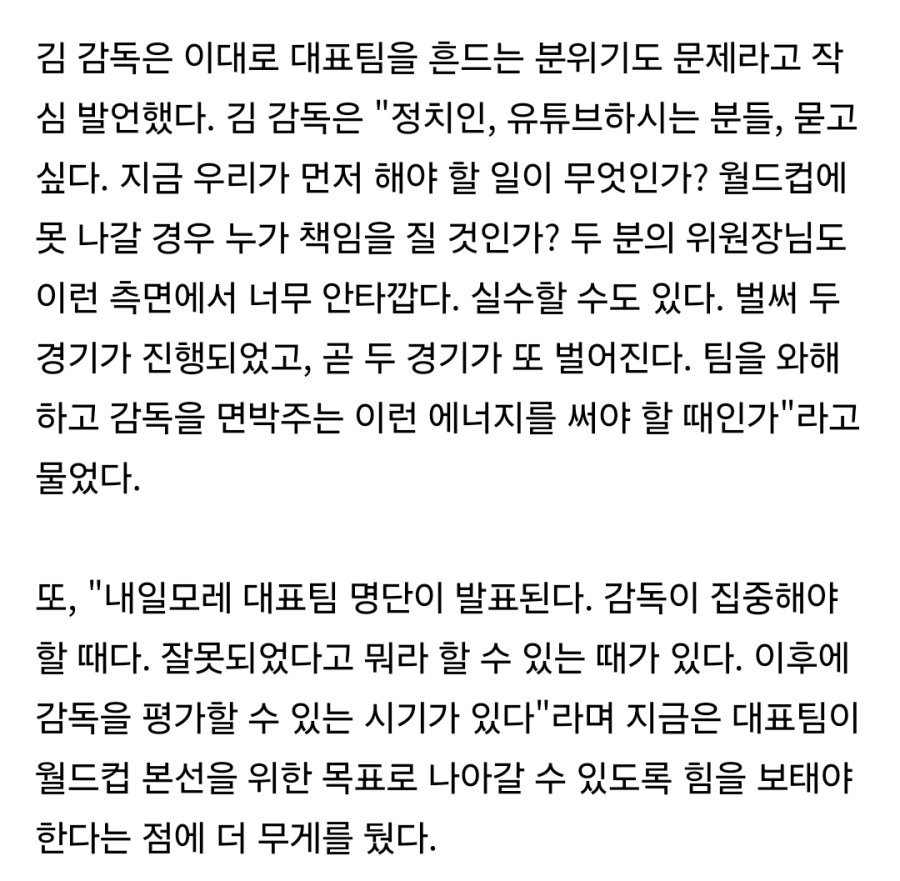 김 감독은 이대로 대표팀을 흔드는 분위기도 문제라고 작심 발언했다. 김 감독은 "정치인, 유튜브하시는 분들, 묻고 싶다. 지금 우리가 먼저 해야 할 일이 무엇인가? 월드컵에 못 나갈 경우 누가 책임을 질 것인가? 두 분의 위원장님도 이런 측면에서 너무 안타깝다. 실수할 수도 있다. 벌써 두 경기가 진행되었고, 곧 두 경기가 또 벌어진다. 팀을 와해하고 감독을 면박주는 이런 에너지를 써야 할 때인가"라고 물었다.

또, "내일모레 대표팀 명단이 발표된다. 감독이 집중해야 할 때다. 잘못되었다고 뭐라 할 수 있는 때가 있다. 이후에 감독을 평가할 수 있는 시기가 있다"라며 지금은 대표팀이 월드컵 본선을 위한 목표로 나아갈 수 있도록 힘을 보태야 한다는 점에 더 무게를 뒀다.